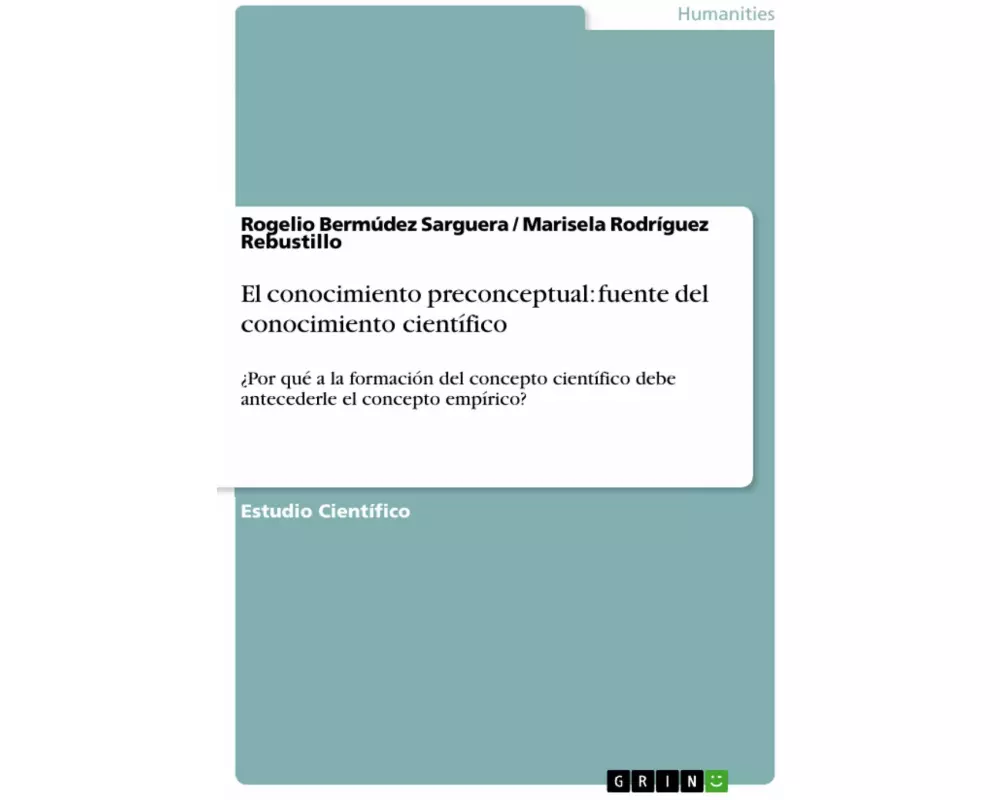 Humanities

Rogelio Bermúdez Sarguera / Marisela Rodríguez Rebustillo

El conocimiento preconceptual: fuente del conocimiento científico

¿Por qué a la formación del concepto científico debe antecederle el concepto empírico?

Estudio Científico

GRIN